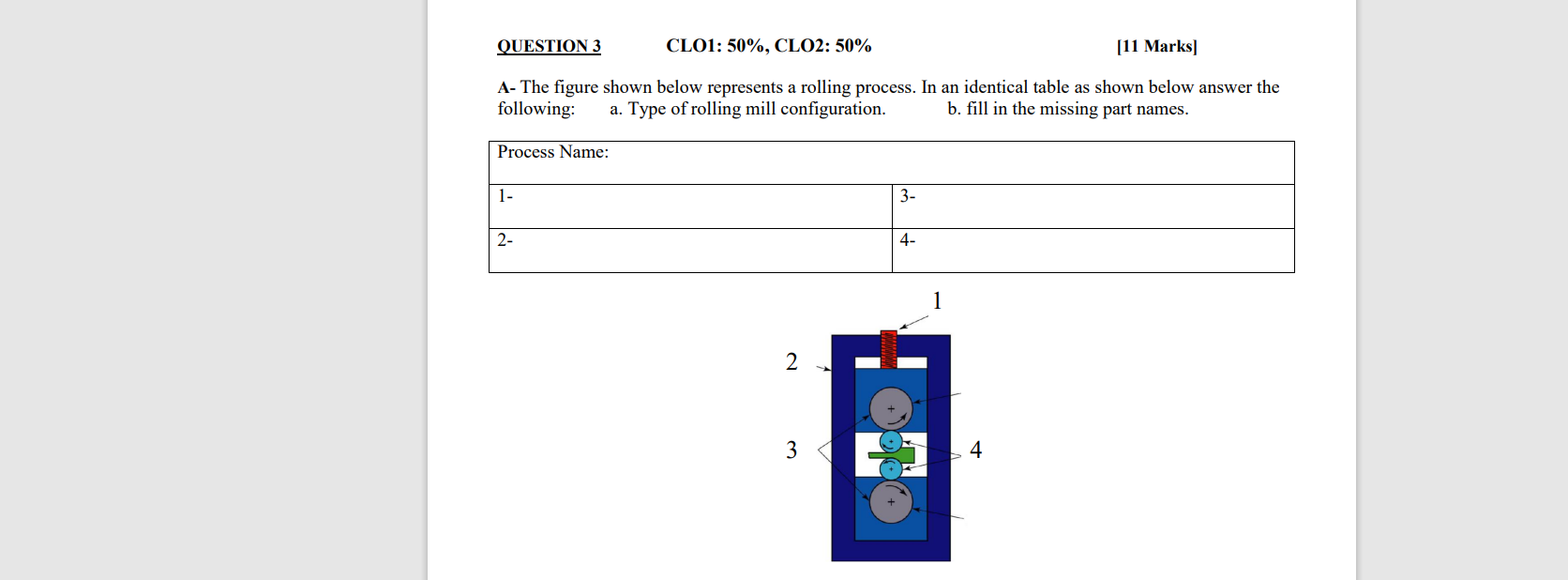 QUESTION 3 CLO1: 50%, CLO2: 50% [11 Marks]

A- The figure shown below represents a rolling process. In an identical table as shown below answer the following: a. Type of rolling mill configuration. b. fill in the missing part names.

| Process Name: | |
|---|---|
| 1- | 3- |
| 2- | 4- |

1

2

3

4